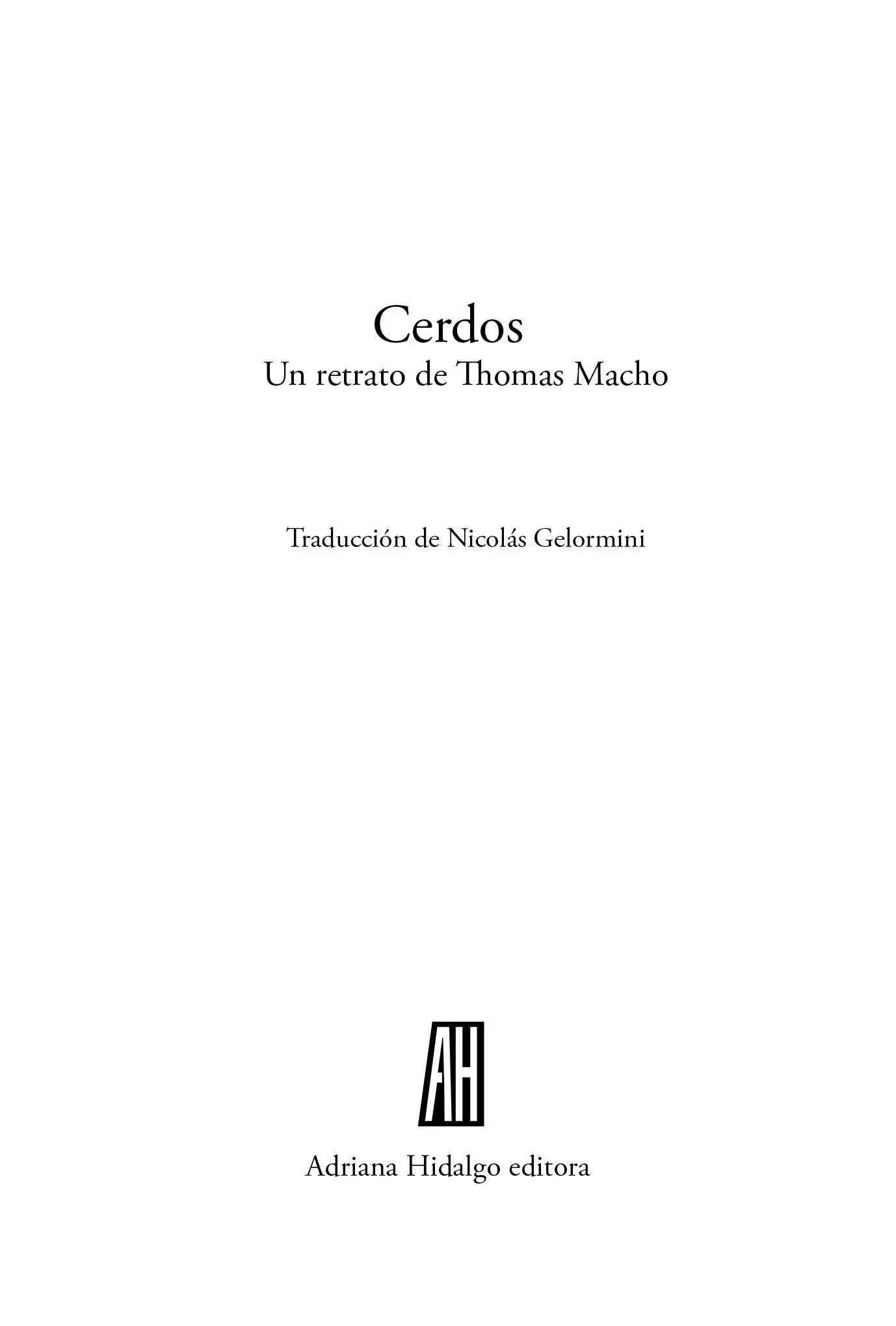 Cerdos
Un retrato de Thomas Macho

Traducción de Nicolás Gelormini

AH

Adriana Hidalgo editora